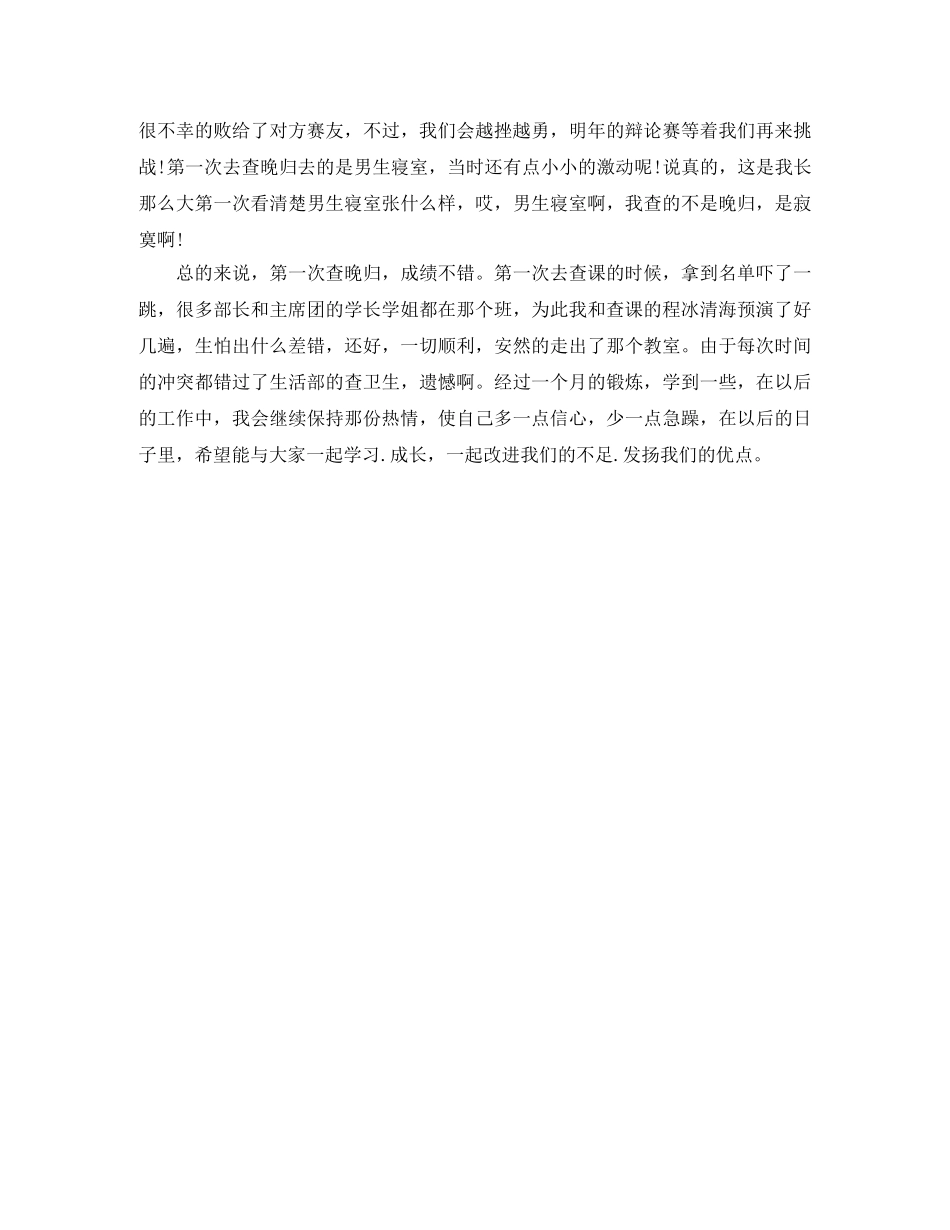 很不幸的败给了对方赛友，不过，我们会越挫越勇，明年的辩论赛等着我们再来挑战!第一次去查晚归去的是男生寝室，当时还有点小小的激动呢!说真的，这是我长那么大第一次看清楚男生寝室张什么样，哎，男生寝室啊，我查的不是晚归，是寂寞啊!

总的来说，第一次查晚归，成绩不错。第一次去查课的时候，拿到名单吓了一跳，很多部长和主席团的学长学姐都在那个班，为此我和查课的程冰清海预演了好几遍，生怕出什么差错，还好，一切顺利，安然的走出了那个教室。由于每次时间的冲突都错过了生活部的查卫生，遗憾啊。经过一个月的锻炼，学到一些，在以后的工作中，我会继续保持那份热情，使自己多一点信心，少一点急躁，在以后的日子里，希望能与大家一起学习.成长，一起改进我们的不足.发扬我们的优点。